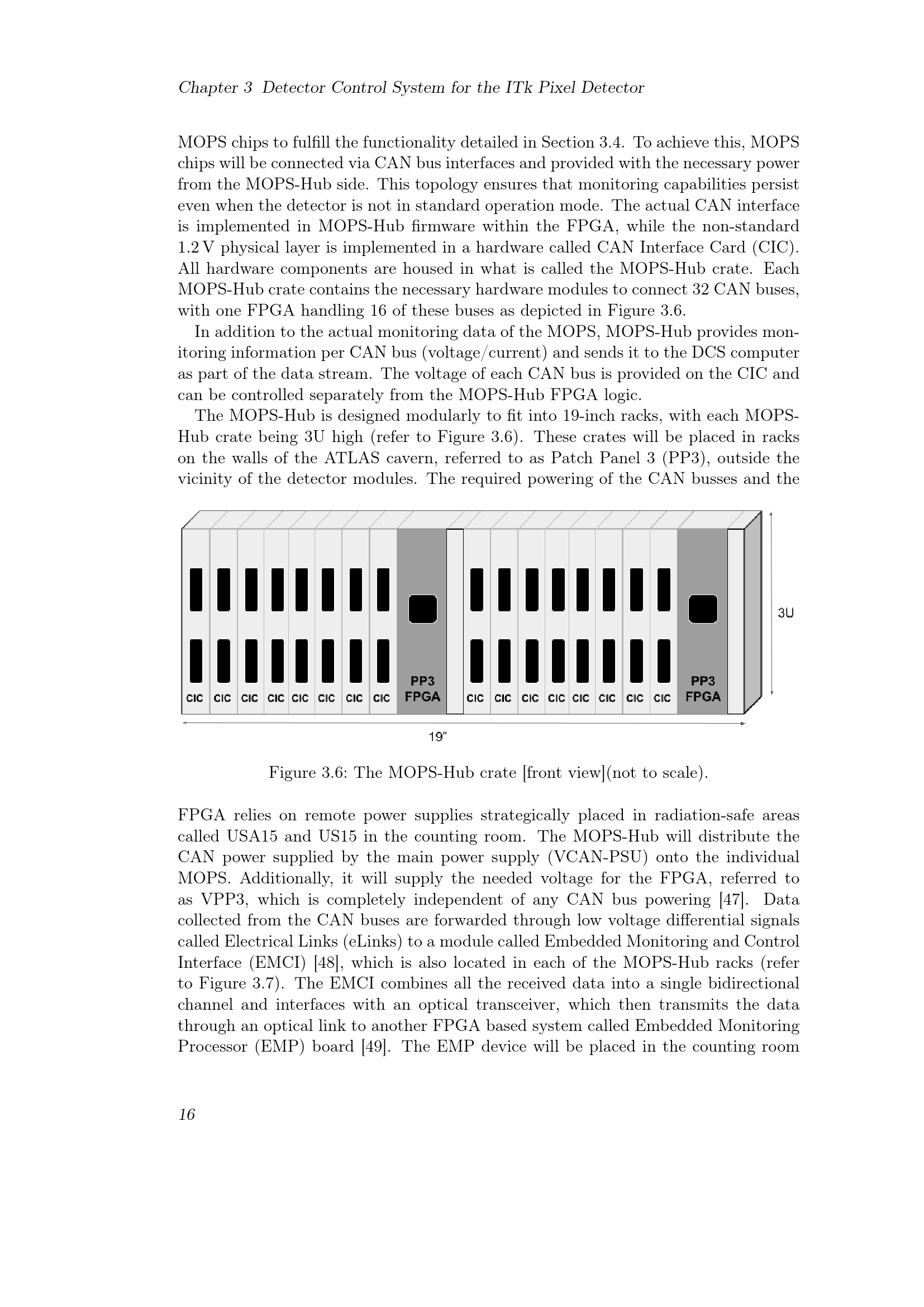 Chapter 3 Detector Control System for the ITk Pixel Detector

MOPS chips to fulfill the functionality detailed in Section 3.4. To achieve this, MOPS chips will be connected via CAN bus interfaces and provided with the necessary power from the MOPS-Hub side. This topology ensures that monitoring capabilities persist even when the detector is not in standard operation mode. The actual CAN interface is implemented in MOPS-Hub firmware within the FPGA, while the non-standard 1.2 V physical layer is implemented in a hardware called CAN Interface Card (CIC). All hardware components are housed in what is called the MOPS-Hub crate. Each MOPS-Hub crate contains the necessary hardware modules to connect 32 CAN buses, with one FPGA handling 16 of these buses as depicted in Figure 3.6.

In addition to the actual monitoring data of the MOPS, MOPS-Hub provides monitoring information per CAN bus (voltage/current) and sends it to the DCS computer as part of the data stream. The voltage of each CAN bus is provided on the CIC and can be controlled separately from the MOPS-Hub FPGA logic.

The MOPS-Hub is designed modularly to fit into 19-inch racks, with each MOPS-Hub crate being 3U high (refer to Figure 3.6). These crates will be placed in racks on the walls of the ATLAS cavern, referred to as Patch Panel 3 (PP3), outside the vicinity of the detector modules. The required powering of the CAN busses and the

CIC CIC CIC CIC CIC CIC CIC CIC PP3 FPGA CIC CIC CIC CIC CIC CIC CIC CIC PP3 FPGA
3U
19"

Figure 3.6: The MOPS-Hub crate [front view](not to scale).

FPGA relies on remote power supplies strategically placed in radiation-safe areas called USA15 and US15 in the counting room. The MOPS-Hub will distribute the CAN power supplied by the main power supply (VCAN-PSU) onto the individual MOPS. Additionally, it will supply the needed voltage for the FPGA, referred to as VPP3, which is completely independent of any CAN bus powering [47]. Data collected from the CAN buses are forwarded through low voltage differential signals called Electrical Links (eLinks) to a module called Embedded Monitoring and Control Interface (EMCI) [48], which is also located in each of the MOPS-Hub racks (refer to Figure 3.7). The EMCI combines all the received data into a single bidirectional channel and interfaces with an optical transceiver, which then transmits the data through an optical link to another FPGA based system called Embedded Monitoring Processor (EMP) board [49]. The EMP device will be placed in the counting room

16